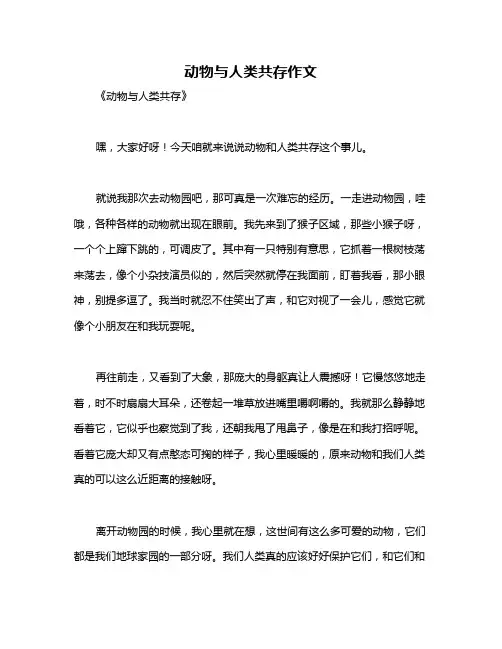 动物与人类共存作文

《动物与人类共存》

嘿，大家好呀！今天咱就来说说动物和人类共存这个事儿。

就说我那次去动物园吧，那可真是一次难忘的经历。一走进动物园，哇哦，各种各样的动物就出现在眼前。我先来到了猴子区域，那些小猴子呀，一个个上蹿下跳的，可调皮了。其中有一只特别有意思，它抓着一根树枝荡来荡去，像个小杂技演员似的，然后突然就停在我面前，盯着我看，那小眼神，别提多逗了。我当时就忍不住笑出了声，和它对视了一会儿，感觉它就像个小朋友在和我玩耍呢。

再往前走，又看到了大象，那庞大的身躯真让人震撼呀！它慢悠悠地走着，时不时扇扇大耳朵，还卷起一堆草放进嘴里嚼啊嚼的。我就那么静静地看着它，它似乎也察觉到了我，还朝我甩了甩鼻子，像是在和我打招呼呢。看着它庞大却又有点憨态可掬的样子，我心里暖暖的，原来动物和我们人类真的可以这么近距离的接触呀。

离开动物园的时候，我心里就在想，这世间有这么多可爱的动物，它们都是我们地球家园的一部分呀。我们人类真的应该好好保护它们，和它们和